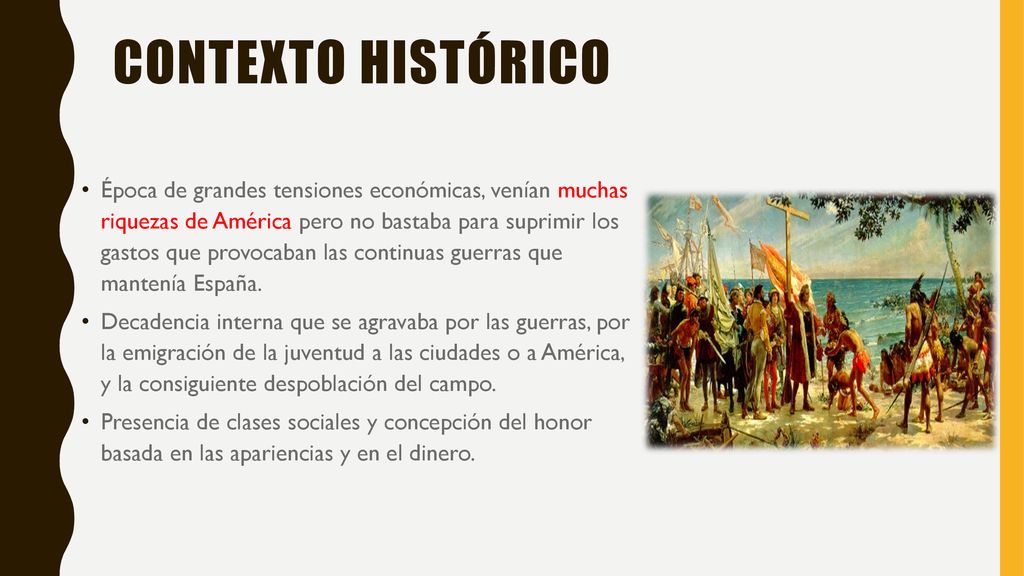 CONTEXTO HISTÓRICO

• Época de grandes tensiones económicas, venían muchas riquezas de América pero no bastaba para suprimir los gastos que provocaban las continuas guerras que mantenía España.

• Decadencia interna que se agravaba por las guerras, por la emigración de la juventud a las ciudades o a América, y la consiguiente despoblación del campo.

• Presencia de clases sociales y concepción del honor basada en las apariencias y en el dinero.